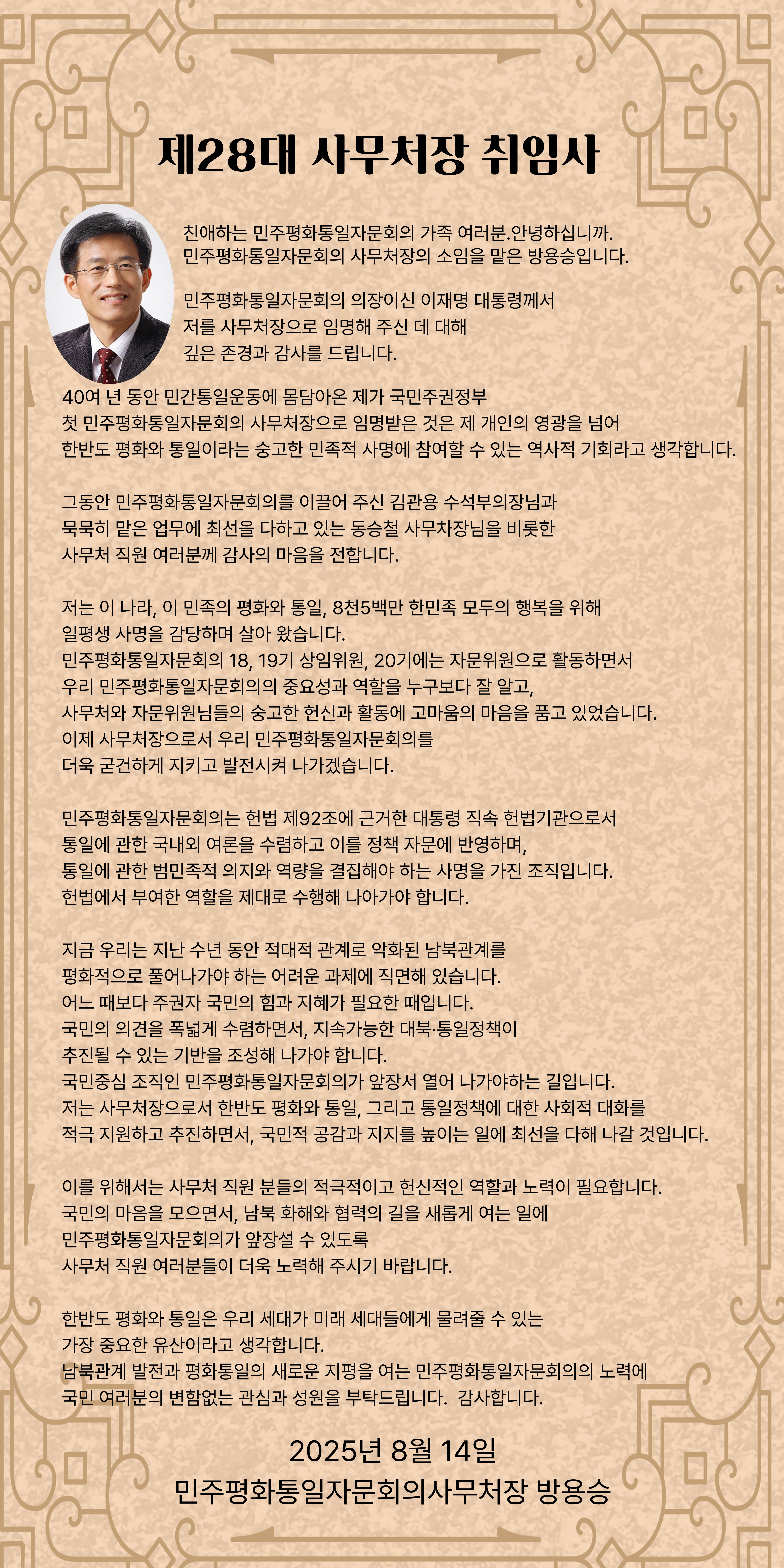 제28대 사무처장 취임사

친애하는 민주평화통일자문회의 가족 여러분.안녕하십니까. 민주평화통일자문회의 사무처장의 소임을 맡은 방용승입니다.

민주평화통일자문회의 의장이신 이재명 대통령께서 저를 사무처장으로 임명해 주신 데 대해 깊은 존경과 감사를 드립니다.

40여 년 동안 민간통일운동에 몸담아온 제가 국민주권정부 첫 민주평화통일자문회의 사무처장으로 임명받은 것은 제 개인의 영광을 넘어 한반도 평화와 통일이라는 숭고한 민족적 사명에 참여할 수 있는 역사적 기회라고 생각합니다.

그동안 민주평화통일자문회의를 이끌어 주신 김관용 수석부의장님과 묵묵히 맡은 업무에 최선을 다하고 있는 동승철 사무차장님을 비롯한 사무처 직원 여러분께 감사의 마음을 전합니다.

저는 이 나라, 이 민족의 평화와 통일, 8천5백만 한민족 모두의 행복을 위해 일평생 사명을 감당하며 살아 왔습니다.
민주평화통일자문회의 18, 19기 상임위원, 20기에는 자문위원으로 활동하면서 우리 민주평화통일자문회의의 중요성과 역할을 누구보다 잘 알고, 사무처와 자문위원님들의 숭고한 헌신과 활동에 고마움의 마음을 품고 있었습니다.
이제 사무처장으로서 우리 민주평화통일자문회의를 더욱 굳건하게 지키고 발전시켜 나가겠습니다.

민주평화통일자문회의는 헌법 제92조에 근거한 대통령 직속 헌법기관으로서 통일에 관한 국내외 여론을 수렴하고 이를 정책 자문에 반영하며, 통일에 관한 범민족적 의지와 역량을 결집해야 하는 사명을 가진 조직입니다.
헌법에서 부여한 역할을 제대로 수행해 나아가야 합니다.

지금 우리는 지난 수년 동안 적대적 관계로 악화된 남북관계를 평화적으로 풀어나가야 하는 어려운 과제에 직면해 있습니다.
어느 때보다 주권자 국민의 힘과 지혜가 필요한 때입니다.
국민의 의견을 폭넓게 수렴하면서, 지속가능한 대북·통일정책이 추진될 수 있는 기반을 조성해 나가야 합니다.
국민중심 조직인 민주평화통일자문회의가 앞장서 열어 나가야하는 길입니다.
저는 사무처장으로서 한반도 평화와 통일, 그리고 통일정책에 대한 사회적 대화를 적극 지원하고 추진하면서, 국민적 공감과 지지를 높이는 일에 최선을 다해 나갈 것입니다.

이를 위해서는 사무처 직원 분들의 적극적이고 헌신적인 역할과 노력이 필요합니다.
국민의 마음을 모으면서, 남북 화해와 협력의 길을 새롭게 여는 일에 민주평화통일자문회의가 앞장설 수 있도록 사무처 직원 여러분들이 더욱 노력해 주시기 바랍니다.

한반도 평화와 통일은 우리 세대가 미래 세대들에게 물려줄 수 있는 가장 중요한 유산이라고 생각합니다.
남북관계 발전과 평화통일의 새로운 지평을 여는 민주평화통일자문회의의 노력에 국민 여러분의 변함없는 관심과 성원을 부탁드립니다. 감사합니다.

2025년 8월 14일
민주평화통일자문회의사무처장 방용승